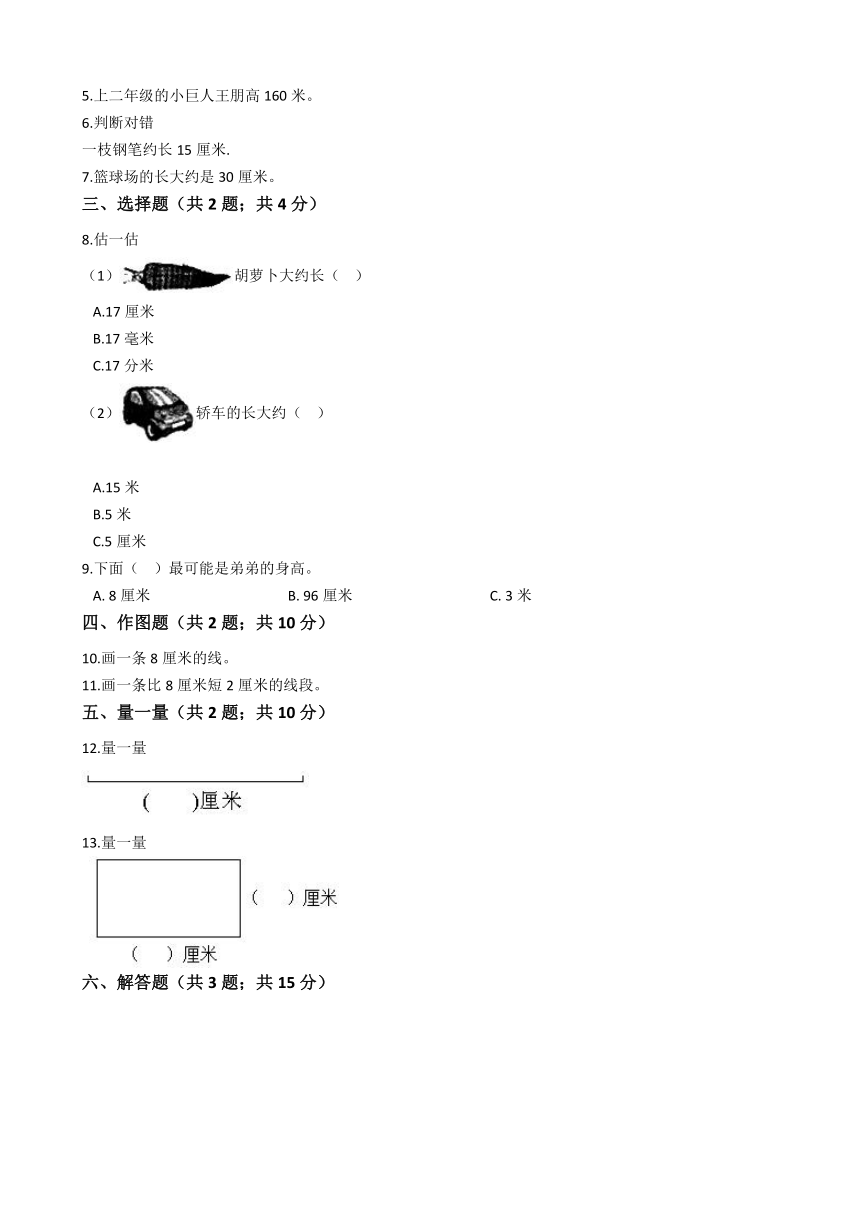 5.上二年级的小巨人王朋高 160 米。

6.判断对错

一枝钢笔约长 15 厘米.

7.篮球场的长大约是 30 厘米。

三、选择题（共 2 题；共 4 分）

8.估一估

（1）胡萝卜大约长（　）

A.17 厘米

B.17 毫米

C.17 分米

（2）轿车的长大约（　）

A.15 米

B.5 米

C.5 厘米

9.下面（　）最可能是弟弟的身高。

A. 8 厘米　　B. 96 厘米　　C. 3 米

四、作图题（共 2 题；共 10 分）

10.画一条 8 厘米的线。

11.画一条比 8 厘米短 2 厘米的线段。

五、量一量（共 2 题；共 10 分）

12.量一量

(　　)厘米

13.量一量

（　）厘米

（　）厘米

六、解答题（共 3 题；共 15 分）